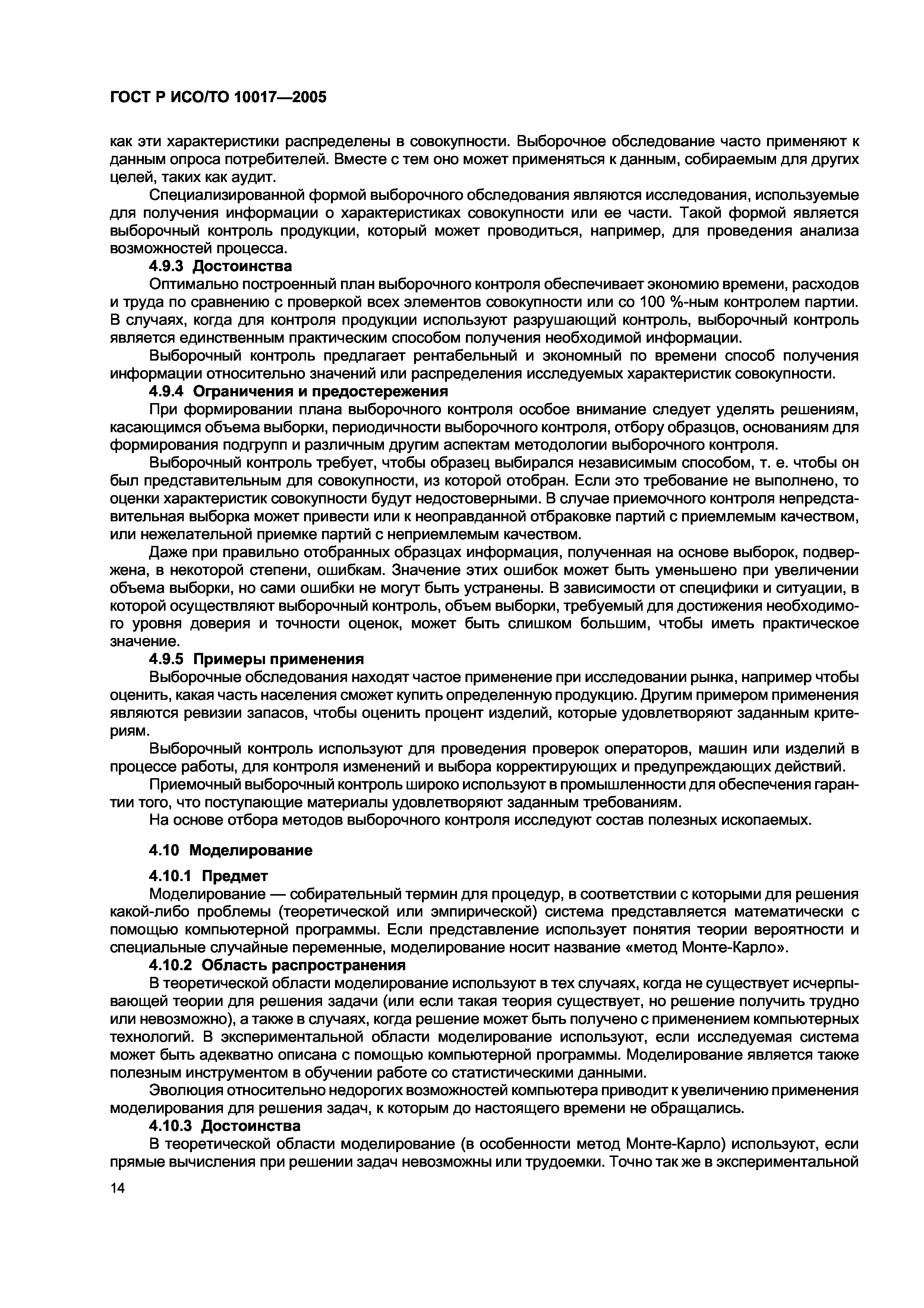 ГОСТ Р ИСО/ТО 10017—2005

как эти характеристики распределены в совокупности. Выборочное обследование часто применяют к данным опроса потребителей. Вместе с тем оно может применяться к данным, собираемым для других целей, таких как аудит.

Специализированной формой выборочного обследования являются исследования, используемые для получения информации о характеристиках совокупности или ее части. Такой формой является выборочный контроль продукции, который может проводиться, например, для проведения анализа возможностей процесса.

4.9.3 Достоинства

Оптимально построенный план выборочного контроля обеспечивает экономию времени, расходов и труда по сравнению с проверкой всех элементов совокупности или со 100 %-ным контролем партии. В случаях, когда для контроля продукции используют разрушающий контроль, выборочный контроль является единственным практическим способом получения необходимой информации.

Выборочный контроль предлагает рентабельный и экономный по времени способ получения информации относительно значений или распределения исследуемых характеристик совокупности.

4.9.4 Ограничения и предостережения

При формировании плана выборочного контроля особое внимание следует уделять решениям, касающимся объема выборки, периодичности выборочного контроля, отбору образцов, основаниям для формирования подгрупп и различным другим аспектам методологии выборочного контроля.

Выборочный контроль требует, чтобы образец выбирался независимым способом, т. е. чтобы он был представительным для совокупности, из которой отобран. Если это требование не выполнено, то оценки характеристик совокупности будут недостоверными. В случае приемочного контроля непредставительная выборка может привести или к неоправданной отбраковке партий с приемлемым качеством, или нежелательной приемке партий с неприемлемым качеством.

Даже при правильно отобранных образцах информация, полученная на основе выборок, подвержена, в некоторой степени, ошибкам. Значение этих ошибок может быть уменьшено при увеличении объема выборки, но сами ошибки не могут быть устранены. В зависимости от специфики и ситуации, в которой осуществляют выборочный контроль, объем выборки, требуемый для достижения необходимого уровня доверия и точности оценок, может быть слишком большим, чтобы иметь практическое значение.

4.9.5 Примеры применения

Выборочные обследования находят частое применение при исследовании рынка, например чтобы оценить, какая часть населения сможет купить определенную продукцию. Другим примером применения являются ревизии запасов, чтобы оценить процент изделий, которые удовлетворяют заданным критериям.

Выборочный контроль используют для проведения проверок операторов, машин или изделий в процессе работы, для контроля изменений и выбора корректирующих и предупреждающих действий.

Приемочный выборочный контроль широко используют в промышленности для обеспечения гарантии того, что поступающие материалы удовлетворяют заданным требованиям.

На основе отбора методов выборочного контроля исследуют состав полезных ископаемых.

4.10 Моделирование

4.10.1 Предмет

Моделирование — собирательный термин для процедур, в соответствии с которыми для решения какой-либо проблемы (теоретической или эмпирической) система представляется математически с помощью компьютерной программы. Если представление использует понятия теории вероятности и специальные случайные переменные, моделирование носит название «метод Монте-Карло».

4.10.2 Область распространения

В теоретической области моделирование используют в тех случаях, когда не существует исчерпывающей теории для решения задачи (или если такая теория существует, но решение получить трудно или невозможно), а также в случаях, когда решение может быть получено с применением компьютерных технологий. В экспериментальной области моделирование используют, если исследуемая система может быть адекватно описана с помощью компьютерной программы. Моделирование является также полезным инструментом в обучении работе со статистическими данными.

Эволюция относительно недорогих возможностей компьютера приводит к увеличению применения моделирования для решения задач, к которым до настоящего времени не обращались.

4.10.3 Достоинства

В теоретической области моделирование (в особенности метод Монте-Карло) используют, если прямые вычисления при решении задач невозможны или трудоемки. Точно так же в экспериментальной

14